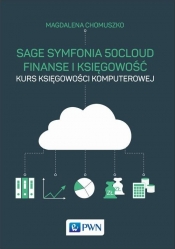 MAGDALENA CHOMUSZKO

SAGE SYMFONIA 50CLOUD FINANSE I KSIĘGOWOŚĆ
KURS KSIĘGOWOŚCI KOMPUTEROWEJ

ZŁ
ZŁ

PWN